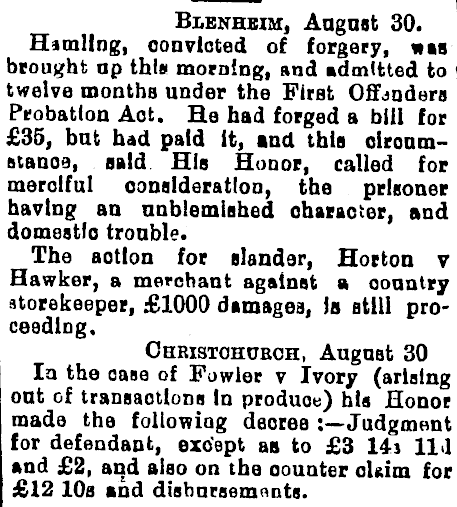 BLENHEIM, August 30.

Hamling, convicted of forgery, was brought up this morning, and admitted to twelve months under the First Offenders Probation Act. He had forged a bill for £35, but had paid it, and this circumstance, said His Honor, called for merciful consideration, the prisoner having an unblemished character, and domestic trouble.

The action for slander, Horton v Hawker, a merchant against a country storekeeper, £1000 damages, is still proceeding.

CHRISTCHURCH, August 30

In the case of Fowler v Ivory (arising out of transactions in produce) his Honor made the following decree :—Judgment for defendant, except as to £3 14s 11d and £2, and also on the counter claim for £12 10s and disbursements.